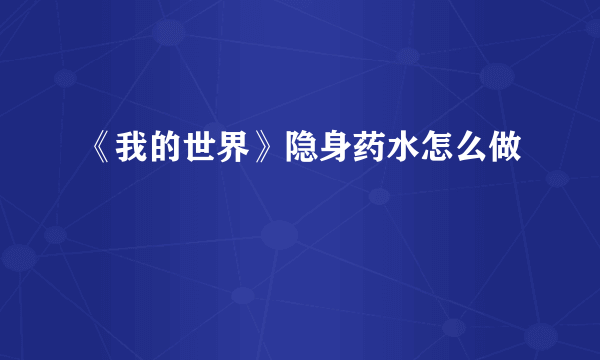 《我的世界》隐身药水怎么做